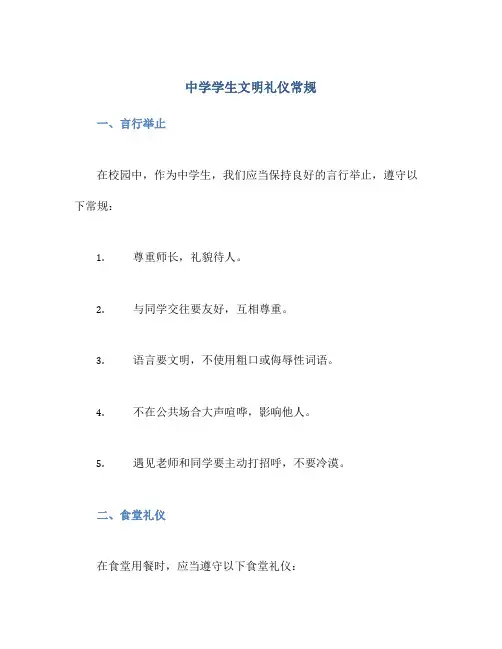 中学学生文明礼仪常规

一、言行举止

在校园中，作为中学生，我们应当保持良好的言行举止，遵守以下常规：

1. 尊重师长，礼貌待人。

2. 与同学交往要友好，互相尊重。

3. 语言要文明，不使用粗口或侮辱性词语。

4. 不在公共场合大声喧哗，影响他人。

5. 遇见老师和同学要主动打招呼，不要冷漠。

二、食堂礼仪

在食堂用餐时，应当遵守以下食堂礼仪：